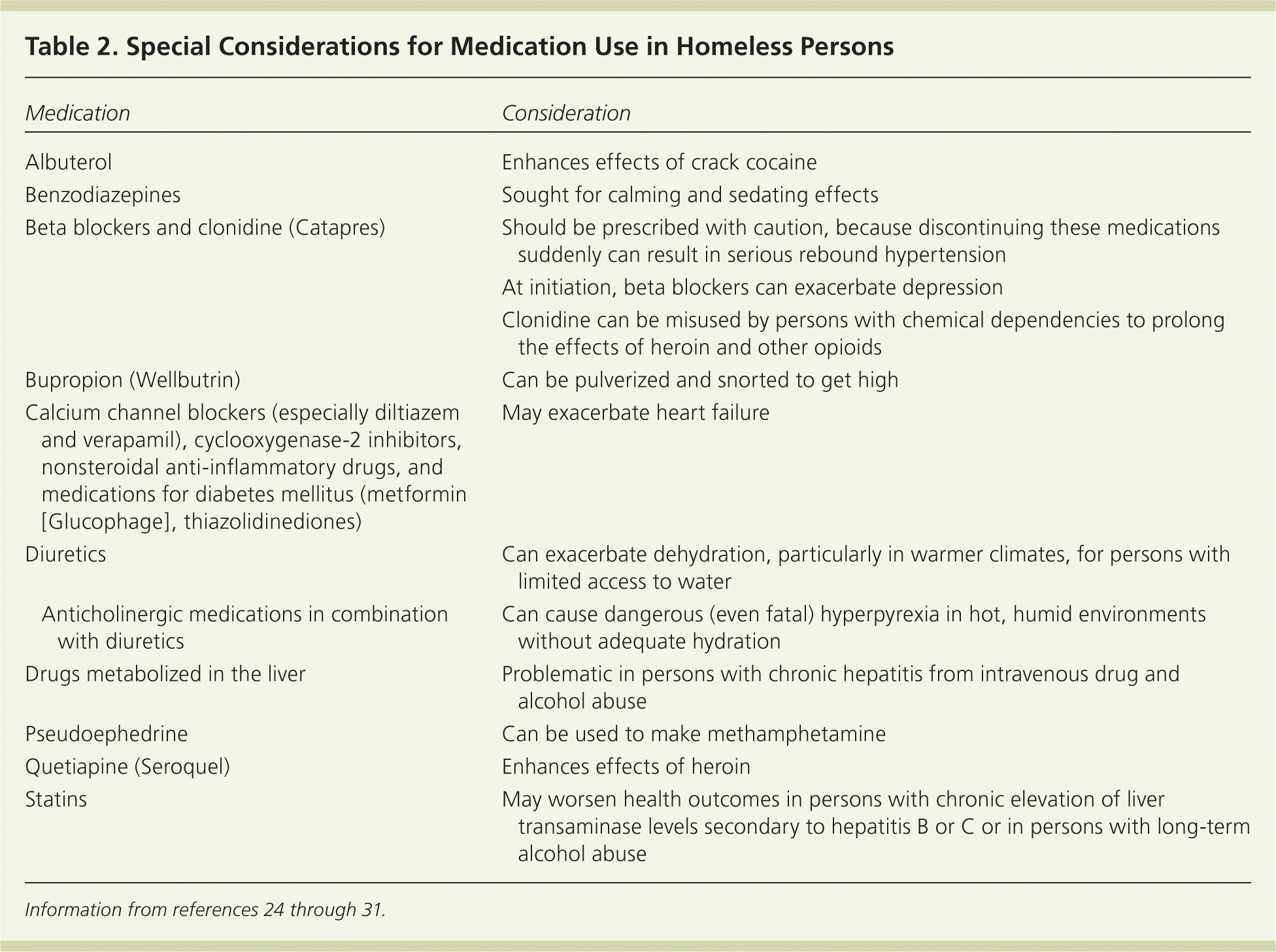 Table 2. Special Considerations for Medication Use in Homeless Persons

| Medication | Consideration |
|---|---|
| Albuterol | Enhances effects of crack cocaine |
| Benzodiazepines | Sought for calming and sedating effects |
| Beta blockers and clonidine (Catapres) | Should be prescribed with caution, because discontinuing these medications suddenly can result in serious rebound hypertension |
| | At initiation, beta blockers can exacerbate depression |
| | Clonidine can be misused by persons with chemical dependencies to prolong the effects of heroin and other opioids |
| Bupropion (Wellbutrin) | Can be pulverized and snorted to get high |
| Calcium channel blockers (especially diltiazem and verapamil), cyclooxygenase-2 inhibitors, nonsteroidal anti-inflammatory drugs, and medications for diabetes mellitus (metformin [Glucophage], thiazolidinediones) | May exacerbate heart failure |
| Diuretics | Can exacerbate dehydration, particularly in warmer climates, for persons with limited access to water |
| Anticholinergic medications in combination with diuretics | Can cause dangerous (even fatal) hyperpyrexia in hot, humid environments without adequate hydration |
| Drugs metabolized in the liver | Problematic in persons with chronic hepatitis from intravenous drug and alcohol abuse |
| Pseudoephedrine | Can be used to make methamphetamine |
| Quetiapine (Seroquel) | Enhances effects of heroin |
| Statins | May worsen health outcomes in persons with chronic elevation of liver transaminase levels secondary to hepatitis B or C or in persons with long-term alcohol abuse |

Information from references 24 through 31.